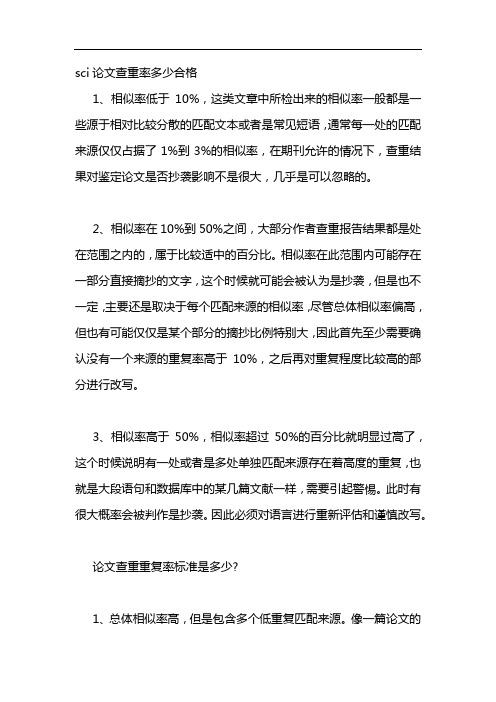 sci 论文查重率多少合格

1、相似率低于 10%，这类文章中所检出来的相似率一般都是一些源于相对比较分散的匹配文本或者是常见短语，通常每一处的匹配来源仅仅占据了 1%到 3%的相似率，在期刊允许的情况下，查重结果对鉴定论文是否抄袭影响不是很大，几乎是可以忽略的。

2、相似率在 10%到 50%之间，大部分作者查重报告结果都是处在范围之内的，属于比较适中的百分比。相似率在此范围内可能存在一部分直接摘抄的文字，这个时候就可能会被认为是抄袭，但是也不一定，主要还是取决于每个匹配来源的相似率，尽管总体相似率偏高，但也有可能仅仅是某个部分的摘抄比例特别大，因此首先至少需要确认没有一个来源的重复率高于 10%，之后再对重复程度比较高的部分进行改写。

3、相似率高于 50%，相似率超过 50%的百分比就明显过高了，这个时候说明有一处或者是多处单独匹配来源存在着高度的重复，也就是大段语句和数据库中的某几篇文献一样，需要引起警惕。此时有很大概率会被判作是抄袭。因此必须对语言进行重新评估和谨慎改写。

论文查重重复率标准是多少?

1、总体相似率高，但是包含多个低重复匹配来源。像一篇论文的